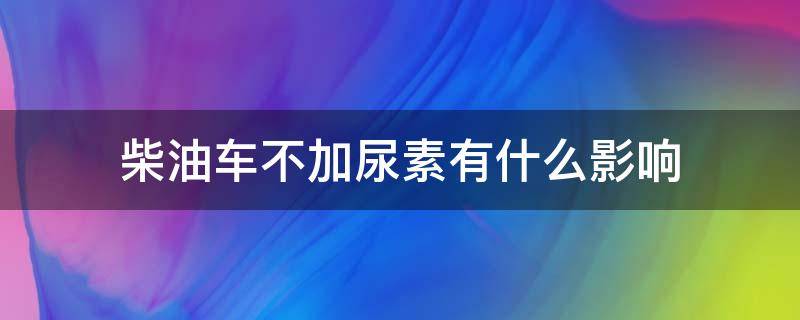 柴油车不加尿素有什么影响